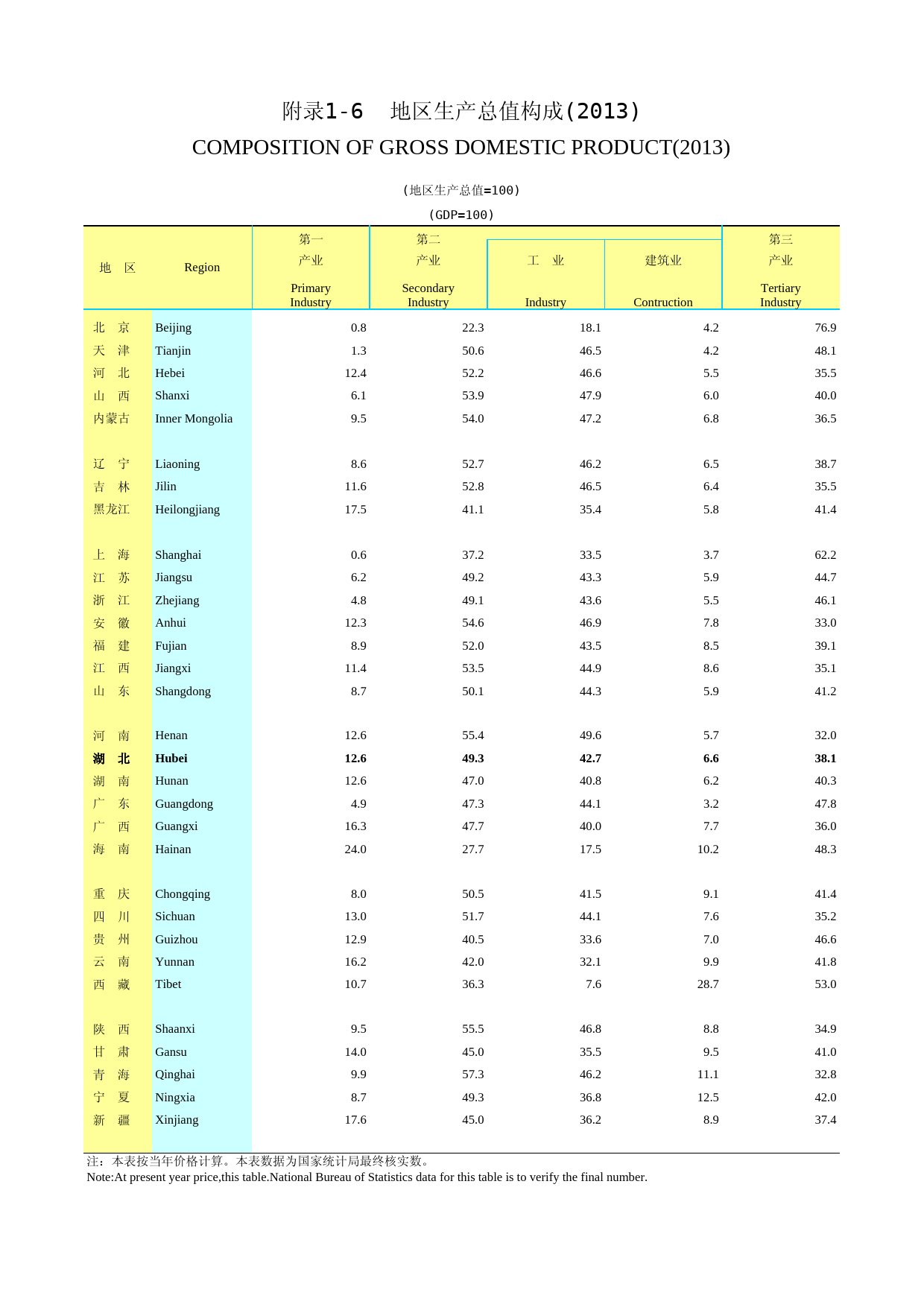 附录1-6 地区生产总值构成(2013)

COMPOSITION OF GROSS DOMESTIC PRODUCT(2013)

(地区生产总值=100)

(GDP=100)

| 地 区 | Region | 第一产业 Primary Industry | 第二产业 Secondary Industry | 工 业 Industry | 建筑业 Contruction | 第三产业 Tertiary Industry |
|---|---|---|---|---|---|---|
| 北 京 | Beijing | 0.8 | 22.3 | 18.1 | 4.2 | 76.9 |
| 天 津 | Tianjin | 1.3 | 50.6 | 46.5 | 4.2 | 48.1 |
| 河 北 | Hebei | 12.4 | 52.2 | 46.6 | 5.5 | 35.5 |
| 山 西 | Shanxi | 6.1 | 53.9 | 47.9 | 6.0 | 40.0 |
| 内蒙古 | Inner Mongolia | 9.5 | 54.0 | 47.2 | 6.8 | 36.5 |
| 辽 宁 | Liaoning | 8.6 | 52.7 | 46.2 | 6.5 | 38.7 |
| 吉 林 | Jilin | 11.6 | 52.8 | 46.5 | 6.4 | 35.5 |
| 黑龙江 | Heilongjiang | 17.5 | 41.1 | 35.4 | 5.8 | 41.4 |
| 上 海 | Shanghai | 0.6 | 37.2 | 33.5 | 3.7 | 62.2 |
| 江 苏 | Jiangsu | 6.2 | 49.2 | 43.3 | 5.9 | 44.7 |
| 浙 江 | Zhejiang | 4.8 | 49.1 | 43.6 | 5.5 | 46.1 |
| 安 徽 | Anhui | 12.3 | 54.6 | 46.9 | 7.8 | 33.0 |
| 福 建 | Fujian | 8.9 | 52.0 | 43.5 | 8.5 | 39.1 |
| 江 西 | Jiangxi | 11.4 | 53.5 | 44.9 | 8.6 | 35.1 |
| 山 东 | Shangdong | 8.7 | 50.1 | 44.3 | 5.9 | 41.2 |
| 河 南 | Henan | 12.6 | 55.4 | 49.6 | 5.7 | 32.0 |
| 湖 北 | Hubei | 12.6 | 49.3 | 42.7 | 6.6 | 38.1 |
| 湖 南 | Hunan | 12.6 | 47.0 | 40.8 | 6.2 | 40.3 |
| 广 东 | Guangdong | 4.9 | 47.3 | 44.1 | 3.2 | 47.8 |
| 广 西 | Guangxi | 16.3 | 47.7 | 40.0 | 7.7 | 36.0 |
| 海 南 | Hainan | 24.0 | 27.7 | 17.5 | 10.2 | 48.3 |
| 重 庆 | Chongqing | 8.0 | 50.5 | 41.5 | 9.1 | 41.4 |
| 四 川 | Sichuan | 13.0 | 51.7 | 44.1 | 7.6 | 35.2 |
| 贵 州 | Guizhou | 12.9 | 40.5 | 33.6 | 7.0 | 46.6 |
| 云 南 | Yunnan | 16.2 | 42.0 | 32.1 | 9.9 | 41.8 |
| 西 藏 | Tibet | 10.7 | 36.3 | 7.6 | 28.7 | 53.0 |
| 陕 西 | Shaanxi | 9.5 | 55.5 | 46.8 | 8.8 | 34.9 |
| 甘 肃 | Gansu | 14.0 | 45.0 | 35.5 | 9.5 | 41.0 |
| 青 海 | Qinghai | 9.9 | 57.3 | 46.2 | 11.1 | 32.8 |
| 宁 夏 | Ningxia | 8.7 | 49.3 | 36.8 | 12.5 | 42.0 |
| 新 疆 | Xinjiang | 17.6 | 45.0 | 36.2 | 8.9 | 37.4 |

注：本表按当年价格计算。本表数据为国家统计局最终核实数。
Note:At present year price,this table.National Bureau of Statistics data for this table is to verify the final number.